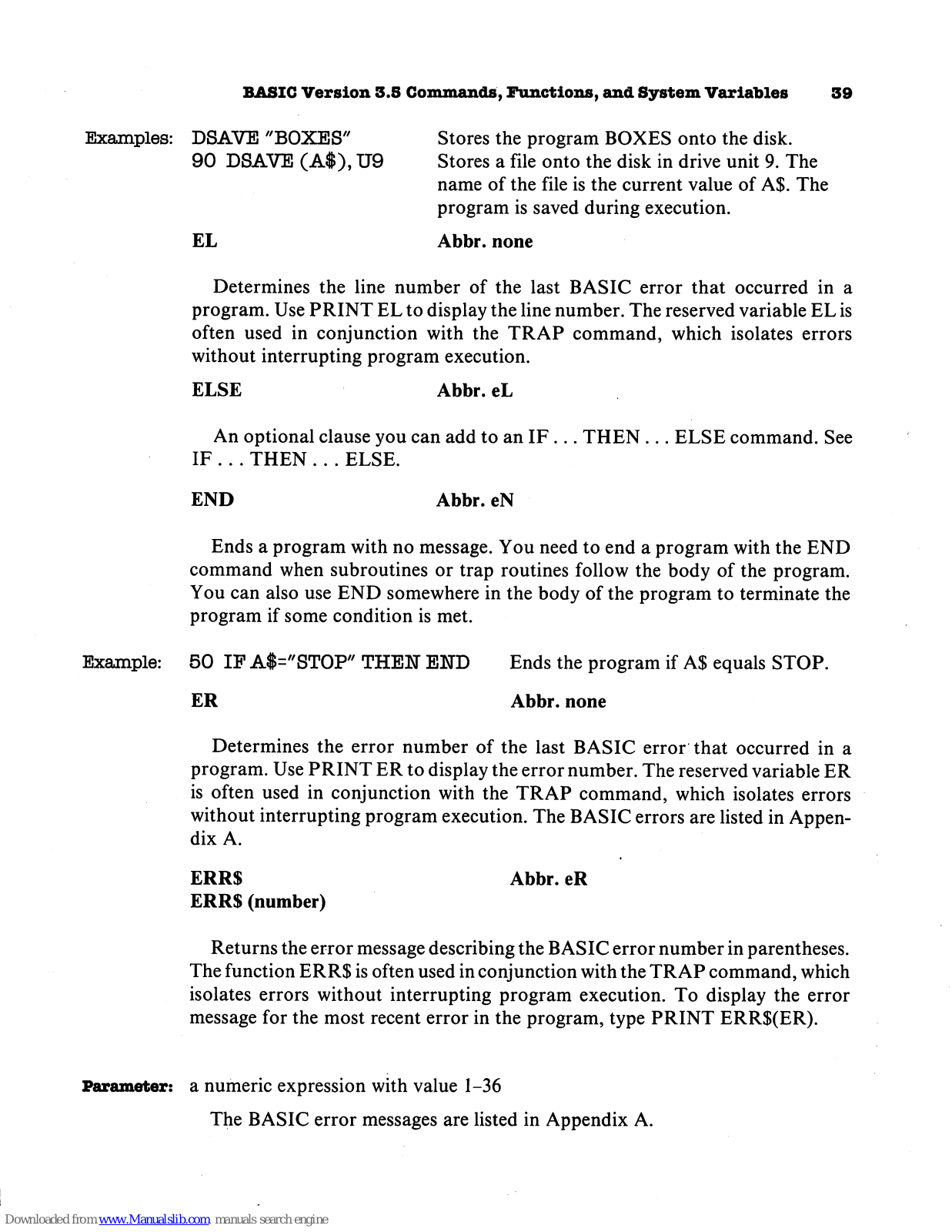 BASIC Version 3.5 Commands, Functions, and System Variables 39

Examples: DSAVE "BOXES" Stores the program BOXES onto the disk.
90 DSAVE (A$), U9 Stores a file onto the disk in drive unit 9. The name of the file is the current value of A$. The program is saved during execution.

EL Abbr. none

Determines the line number of the last BASIC error that occurred in a program. Use PRINT EL to display the line number. The reserved variable EL is often used in conjunction with the TRAP command, which isolates errors without interrupting program execution.

ELSE Abbr. eL

An optional clause you can add to an IF . . . THEN . . . ELSE command. See IF . . . THEN . . . ELSE.

END Abbr. eN

Ends a program with no message. You need to end a program with the END command when subroutines or trap routines follow the body of the program. You can also use END somewhere in the body of the program to terminate the program if some condition is met.

Example: 50 IF A$="STOP" THEN END Ends the program if A$ equals STOP.

ER Abbr. none

Determines the error number of the last BASIC error that occurred in a program. Use PRINT ER to display the error number. The reserved variable ER is often used in conjunction with the TRAP command, which isolates errors without interrupting program execution. The BASIC errors are listed in Appendix A.

ERR$ Abbr. eR
ERR$ (number)

Returns the error message describing the BASIC error number in parentheses. The function ERR$ is often used in conjunction with the TRAP command, which isolates errors without interrupting program execution. To display the error message for the most recent error in the program, type PRINT ERR$(ER).

Parameter: a numeric expression with value 1–36

The BASIC error messages are listed in Appendix A.

Downloaded from www.Manualslib.com manuals search engine